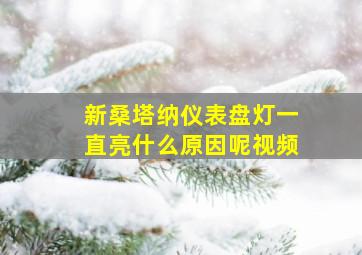 新桑塔纳仪表盘灯一直亮什么原因呢视频